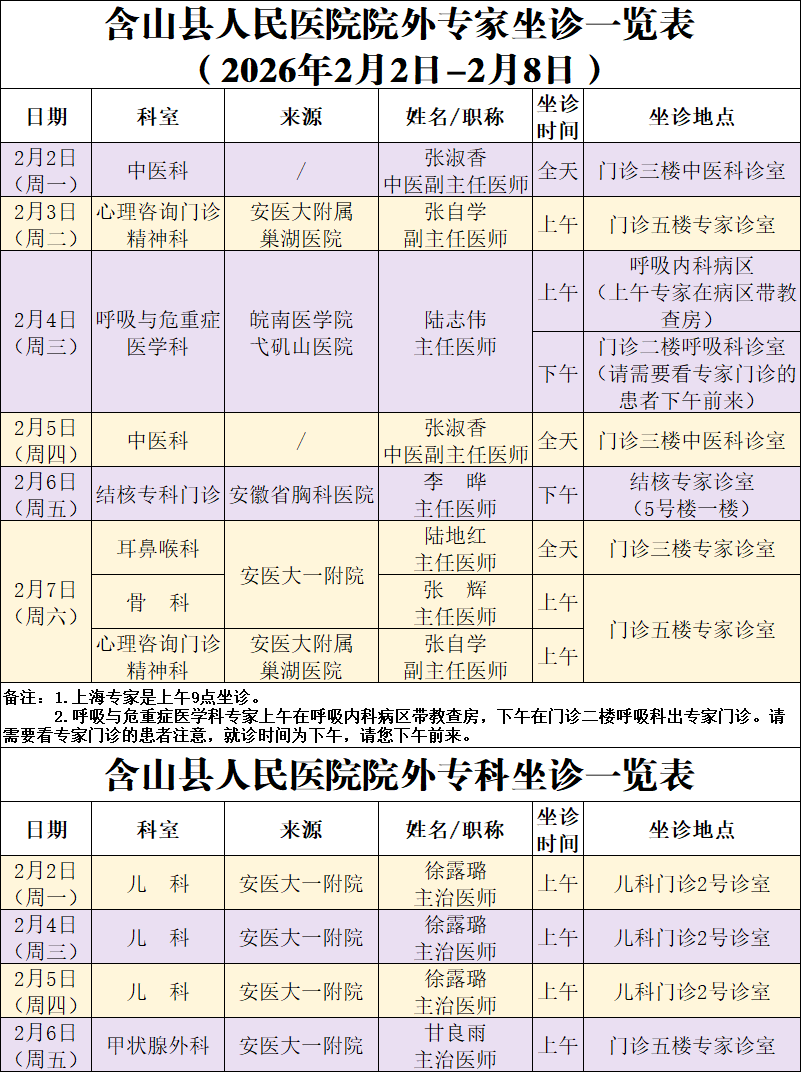 含山县人民医院院外专家坐诊一览表
（2026年2月2日–2月8日）

| 日期 | 科室 | 来源 | 姓名/职称 | 坐诊时间 | 坐诊地点 |
|---|---|---|---|---|---|
| 2月2日（周一） | 中医科 | / | 张淑香 中医副主任医师 | 全天 | 门诊三楼中医科诊室 |
| 2月3日（周二） | 心理咨询门诊 精神科 | 安医大附属巢湖医院 | 张自学 副主任医师 | 上午 | 门诊五楼专家诊室 |
| 2月4日（周三） | 呼吸与危重症医学科 | 皖南医学院弋矶山医院 | 陆志伟 主任医师 | 上午 | 呼吸内科病区（上午专家在病区带教查房） |
|  |  |  |  | 下午 | 门诊二楼呼吸科诊室（请需要看专家门诊的患者下午前来） |
| 2月5日（周四） | 中医科 | / | 张淑香 中医副主任医师 | 全天 | 门诊三楼中医科诊室 |
| 2月6日（周五） | 结核专科门诊 | 安徽省胸科医院 | 李 晔 主任医师 | 下午 | 结核专家诊室（5号楼一楼） |
| 2月7日（周六） | 耳鼻喉科 | 安医大一附院 | 陆地红 主任医师 | 全天 | 门诊三楼专家诊室 |
|  | 骨 科 |  | 张 辉 主任医师 | 上午 | 门诊五楼专家诊室 |
|  | 心理咨询门诊 精神科 | 安医大附属巢湖医院 | 张自学 副主任医师 | 上午 |  |

备注：1.上海专家是上午9点坐诊。
2.呼吸与危重症医学科专家上午在呼吸内科病区带教查房，下午在门诊二楼呼吸科出专家门诊。请需要看专家门诊的患者注意，就诊时间为下午，请您下午前来。

含山县人民医院院外专科坐诊一览表

| 日期 | 科室 | 来源 | 姓名/职称 | 坐诊时间 | 坐诊地点 |
|---|---|---|---|---|---|
| 2月2日（周一） | 儿 科 | 安医大一附院 | 徐露璐 主治医师 | 上午 | 儿科门诊2号诊室 |
| 2月4日（周三） | 儿 科 | 安医大一附院 | 徐露璐 主治医师 | 上午 | 儿科门诊2号诊室 |
| 2月5日（周四） | 儿 科 | 安医大一附院 | 徐露璐 主治医师 | 上午 | 儿科门诊2号诊室 |
| 2月6日（周五） | 甲状腺外科 | 安医大一附院 | 甘良雨 主治医师 | 上午 | 门诊五楼专家诊室 |